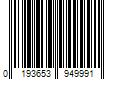 0 193653 949991